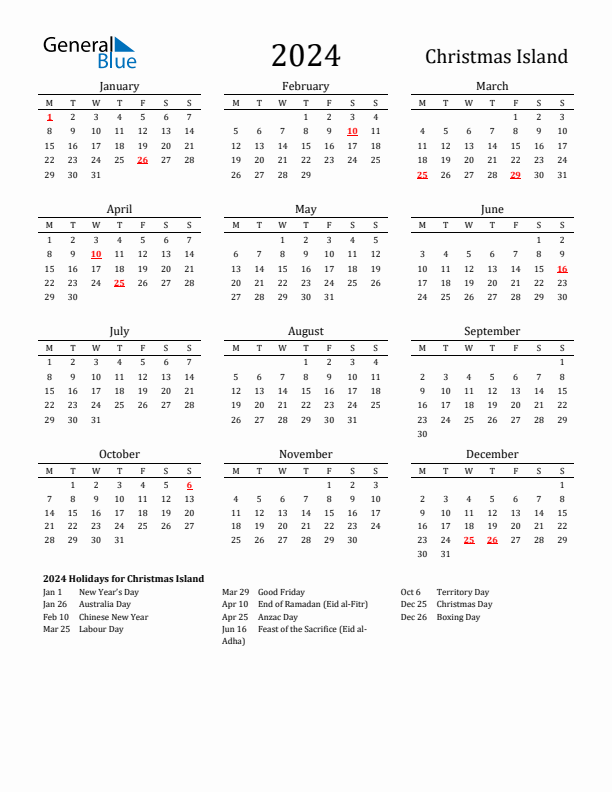 General Blue

2024

Christmas Island

January

| M | T | W | T | F | S | S |
|---|---|---|---|---|---|---|
| 1 | 2 | 3 | 4 | 5 | 6 | 7 |
| 8 | 9 | 10 | 11 | 12 | 13 | 14 |
| 15 | 16 | 17 | 18 | 19 | 20 | 21 |
| 22 | 23 | 24 | 25 | 26 | 27 | 28 |
| 29 | 30 | 31 | | | | |

February

| M | T | W | T | F | S | S |
|---|---|---|---|---|---|---|
| | | | 1 | 2 | 3 | 4 |
| 5 | 6 | 7 | 8 | 9 | 10 | 11 |
| 12 | 13 | 14 | 15 | 16 | 17 | 18 |
| 19 | 20 | 21 | 22 | 23 | 24 | 25 |
| 26 | 27 | 28 | 29 | | | |

March

| M | T | W | T | F | S | S |
|---|---|---|---|---|---|---|
| | | | | 1 | 2 | 3 |
| 4 | 5 | 6 | 7 | 8 | 9 | 10 |
| 11 | 12 | 13 | 14 | 15 | 16 | 17 |
| 18 | 19 | 20 | 21 | 22 | 23 | 24 |
| 25 | 26 | 27 | 28 | 29 | 30 | 31 |

April

| M | T | W | T | F | S | S |
|---|---|---|---|---|---|---|
| 1 | 2 | 3 | 4 | 5 | 6 | 7 |
| 8 | 9 | 10 | 11 | 12 | 13 | 14 |
| 15 | 16 | 17 | 18 | 19 | 20 | 21 |
| 22 | 23 | 24 | 25 | 26 | 27 | 28 |
| 29 | 30 | | | | | |

May

| M | T | W | T | F | S | S |
|---|---|---|---|---|---|---|
| | | 1 | 2 | 3 | 4 | 5 |
| 6 | 7 | 8 | 9 | 10 | 11 | 12 |
| 13 | 14 | 15 | 16 | 17 | 18 | 19 |
| 20 | 21 | 22 | 23 | 24 | 25 | 26 |
| 27 | 28 | 29 | 30 | 31 | | |

June

| M | T | W | T | F | S | S |
|---|---|---|---|---|---|---|
| | | | | | 1 | 2 |
| 3 | 4 | 5 | 6 | 7 | 8 | 9 |
| 10 | 11 | 12 | 13 | 14 | 15 | 16 |
| 17 | 18 | 19 | 20 | 21 | 22 | 23 |
| 24 | 25 | 26 | 27 | 28 | 29 | 30 |

July

| M | T | W | T | F | S | S |
|---|---|---|---|---|---|---|
| 1 | 2 | 3 | 4 | 5 | 6 | 7 |
| 8 | 9 | 10 | 11 | 12 | 13 | 14 |
| 15 | 16 | 17 | 18 | 19 | 20 | 21 |
| 22 | 23 | 24 | 25 | 26 | 27 | 28 |
| 29 | 30 | 31 | | | | |

August

| M | T | W | T | F | S | S |
|---|---|---|---|---|---|---|
| | | | 1 | 2 | 3 | 4 |
| 5 | 6 | 7 | 8 | 9 | 10 | 11 |
| 12 | 13 | 14 | 15 | 16 | 17 | 18 |
| 19 | 20 | 21 | 22 | 23 | 24 | 25 |
| 26 | 27 | 28 | 29 | 30 | 31 | |

September

| M | T | W | T | F | S | S |
|---|---|---|---|---|---|---|
| | | | | | | 1 |
| 2 | 3 | 4 | 5 | 6 | 7 | 8 |
| 9 | 10 | 11 | 12 | 13 | 14 | 15 |
| 16 | 17 | 18 | 19 | 20 | 21 | 22 |
| 23 | 24 | 25 | 26 | 27 | 28 | 29 |
| 30 | | | | | | |

October

| M | T | W | T | F | S | S |
|---|---|---|---|---|---|---|
| | 1 | 2 | 3 | 4 | 5 | 6 |
| 7 | 8 | 9 | 10 | 11 | 12 | 13 |
| 14 | 15 | 16 | 17 | 18 | 19 | 20 |
| 21 | 22 | 23 | 24 | 25 | 26 | 27 |
| 28 | 29 | 30 | 31 | | | |

November

| M | T | W | T | F | S | S |
|---|---|---|---|---|---|---|
| | | | | 1 | 2 | 3 |
| 4 | 5 | 6 | 7 | 8 | 9 | 10 |
| 11 | 12 | 13 | 14 | 15 | 16 | 17 |
| 18 | 19 | 20 | 21 | 22 | 23 | 24 |
| 25 | 26 | 27 | 28 | 29 | 30 | |

December

| M | T | W | T | F | S | S |
|---|---|---|---|---|---|---|
| | | | | | | 1 |
| 2 | 3 | 4 | 5 | 6 | 7 | 8 |
| 9 | 10 | 11 | 12 | 13 | 14 | 15 |
| 16 | 17 | 18 | 19 | 20 | 21 | 22 |
| 23 | 24 | 25 | 26 | 27 | 28 | 29 |
| 30 | 31 | | | | | |

2024 Holidays for Christmas Island
Jan 1 New Year's Day
Jan 26 Australia Day
Feb 10 Chinese New Year
Mar 25 Labour Day
Mar 29 Good Friday
Apr 10 End of Ramadan (Eid al-Fitr)
Apr 25 Anzac Day
Jun 16 Feast of the Sacrifice (Eid al-Adha)
Oct 6 Territory Day
Dec 25 Christmas Day
Dec 26 Boxing Day